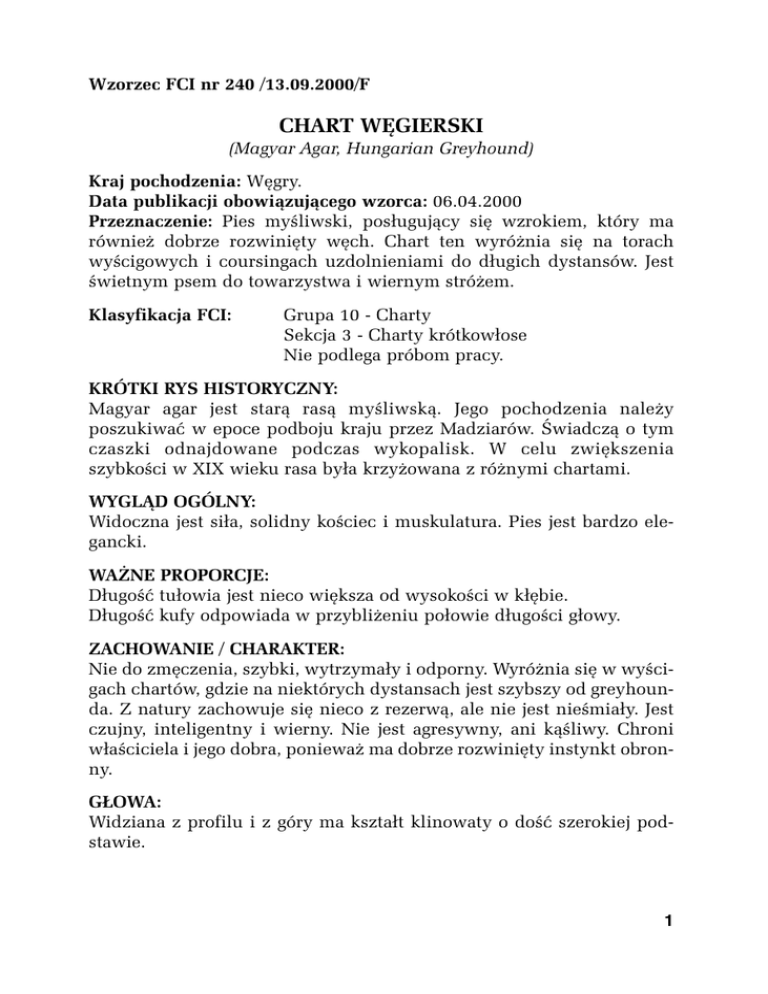 Wzorzec FCI nr 240 /13.09.2000/F

CHART WĘGIERSKI
(Magyar Agar, Hungarian Greyhound)

Kraj pochodzenia: Węgry.
Data publikacji obowiązującego wzorca: 06.04.2000
Przeznaczenie: Pies myśliwski, posługujący się wzrokiem, który ma również dobrze rozwinięty węch. Chart ten wyróżnia się na torach wyścigowych i coursingach uzdolnieniami do długich dystansów. Jest świetnym psem do towarzystwa i wiernym stróżem.

Klasyfikacja FCI: Grupa 10 - Charty
Sekcja 3 - Charty krótkowłose
Nie podlega próbom pracy.

KRÓTKI RYS HISTORYCZNY:
Magyar agar jest starą rasą myśliwską. Jego pochodzenia należy poszukiwać w epoce podboju kraju przez Madziarów. Świadczą o tym czaszki odnajdowane podczas wykopalisk. W celu zwiększenia szybkości w XIX wieku rasa była krzyżowana z różnymi chartami.

WYGLĄD OGÓLNY:
Widoczna jest siła, solidny kościec i muskulatura. Pies jest bardzo elegancki.

WAŻNE PROPORCJE:
Długość tułowia jest nieco większa od wysokości w kłębie.
Długość kufy odpowiada w przybliżeniu połowie długości głowy.

ZACHOWANIE / CHARAKTER:
Nie do zmęczenia, szybki, wytrzymały i odporny. Wyróżnia się w wyścigach chartów, gdzie na niektórych dystansach jest szybszy od greyhounda. Z natury zachowuje się nieco z rezerwą, ale nie jest nieśmiały. Jest czujny, inteligentny i wierny. Nie jest agresywny, ani kąśliwy. Chroni właściciela i jego dobra, ponieważ ma dobrze rozwinięty instynkt obronny.

GŁOWA:
Widziana z profilu i z góry ma kształt klinowaty o dość szerokiej podstawie.

1